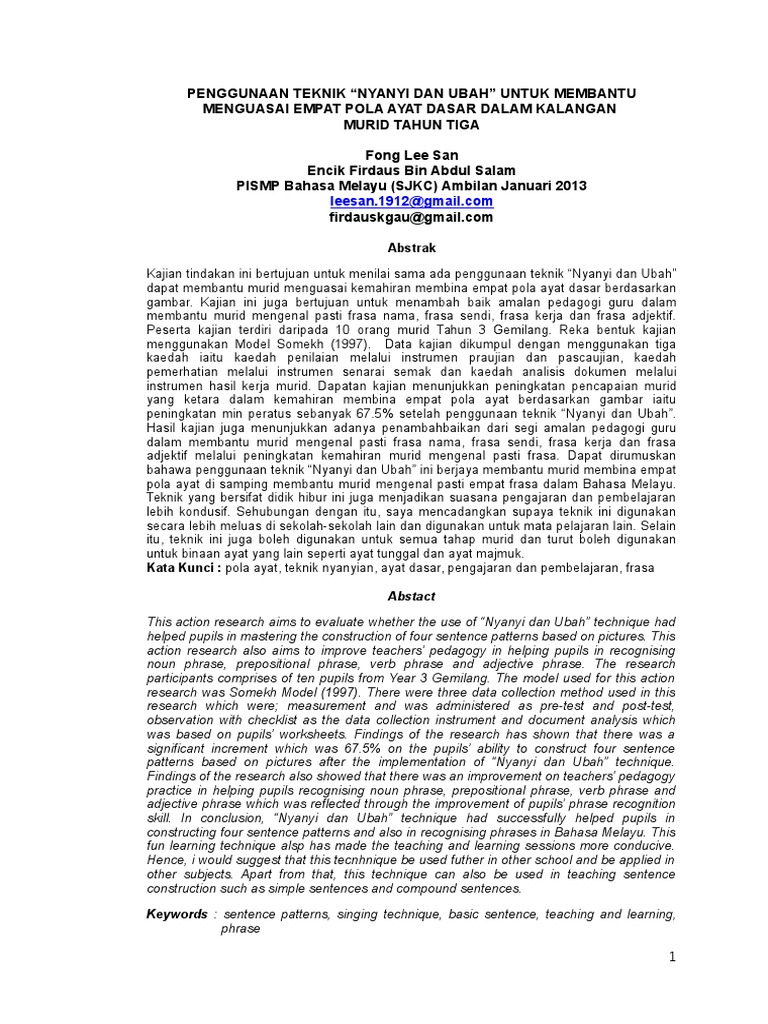 PENGGUNAAN TEKNIK “NYANYI DAN UBAH” UNTUK MEMBANTU MENGUASAI EMPAT POLA AYAT DASAR DALAM KALANGAN MURID TAHUN TIGA

Fong Lee San
Encik Firdaus Bin Abdul Salam
PISMP Bahasa Melayu (SJKC) Ambilan Januari 2013
leesan.1912@gmail.com
firdauskgau@gmail.com

Abstrak

Kajian tindakan ini bertujuan untuk menilai sama ada penggunaan teknik “Nyanyi dan Ubah” dapat membantu murid menguasai kemahiran membina empat pola ayat dasar berdasarkan gambar. Kajian ini juga bertujuan untuk menambah baik amalan pedagogi guru dalam membantu murid mengenal pasti frasa nama, frasa sendi, frasa kerja dan frasa adjektif. Peserta kajian terdiri daripada 10 orang murid Tahun 3 Gemilang. Reka bentuk kajian menggunakan Model Somekh (1997). Data kajian dikumpul dengan menggunakan tiga kaedah iaitu kaedah penilaian melalui instrumen praujian dan pascaujian, kaedah pemerhatian melalui instrumen senarai semak dan kaedah analisis dokumen melalui instrumen hasil kerja murid. Dapatan kajian menunjukkan peningkatan pencapaian murid yang ketara dalam kemahiran membina empat pola ayat berdasarkan gambar iaitu peningkatan min peratus sebanyak 67.5% setelah penggunaan teknik “Nyanyi dan Ubah”. Hasil kajian juga menunjukkan adanya penambahbaikan dari segi amalan pedagogi guru dalam membantu murid mengenal pasti frasa nama, frasa sendi, frasa kerja dan frasa adjektif melalui peningkatan kemahiran murid mengenal pasti frasa. Dapat dirumuskan bahawa penggunaan teknik “Nyanyi dan Ubah” ini berjaya membantu murid membina empat pola ayat di samping membantu murid mengenal pasti empat frasa dalam Bahasa Melayu. Teknik yang bersifat didik hibur ini juga menjadikan suasana pengajaran dan pembelajaran lebih kondusif. Sehubungan dengan itu, saya mencadangkan supaya teknik ini digunakan secara lebih meluas di sekolah-sekolah lain dan digunakan untuk mata pelajaran lain. Selain itu, teknik ini juga boleh digunakan untuk semua tahap murid dan turut boleh digunakan untuk binaan ayat yang lain seperti ayat tunggal dan ayat majmuk.
Kata Kunci : pola ayat, teknik nyanyian, ayat dasar, pengajaran dan pembelajaran, frasa

Abstact

This action research aims to evaluate whether the use of “Nyanyi dan Ubah” technique had helped pupils in mastering the construction of four sentence patterns based on pictures. This action research also aims to improve teachers’ pedagogy in helping pupils in recognising noun phrase, prepositional phrase, verb phrase and adjective phrase. The research participants comprises of ten pupils from Year 3 Gemilang. The model used for this action research was Somekh Model (1997). There were three data collection method used in this research which were; measurement and was administered as pre-test and post-test, observation with checklist as the data collection instrument and document analysis which was based on pupils’ worksheets. Findings of the research has shown that there was a significant increment which was 67.5% on the pupils’ ability to construct four sentence patterns based on pictures after the implementation of “Nyanyi dan Ubah” technique. Findings of the research also showed that there was an improvement on teachers’ pedagogy practice in helping pupils recognising noun phrase, prepositional phrase, verb phrase and adjective phrase which was reflected through the improvement of pupils’ phrase recognition skill. In conclusion, “Nyanyi dan Ubah” technique had successfully helped pupils in constructing four sentence patterns and also in recognising phrases in Bahasa Melayu. This fun learning technique alsp has made the teaching and learning sessions more conducive. Hence, i would suggest that this tecnhnique be used futher in other school and be applied in other subjects. Apart from that, this technique can also be used in teaching sentence construction such as simple sentences and compound sentences.

Keywords : sentence patterns, singing technique, basic sentence, teaching and learning, phrase

1